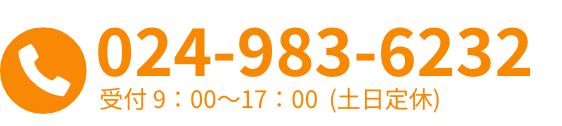 024-983-6232
受付 9：00〜17：00 (土日定休)